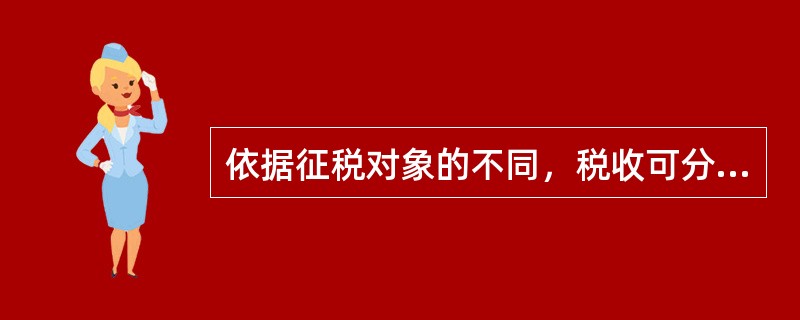 依据征税对象的不同，税收可分...